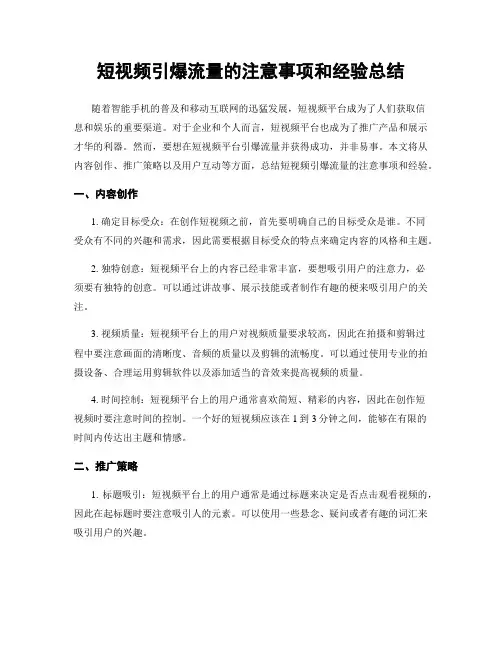 短视频引爆流量的注意事项和经验总结

随着智能手机的普及和移动互联网的迅猛发展，短视频平台成为了人们获取信息和娱乐的重要渠道。对于企业和个人而言，短视频平台也成为了推广产品和展示才华的利器。然而，要想在短视频平台引爆流量并获得成功，并非易事。本文将从内容创作、推广策略以及用户互动等方面，总结短视频引爆流量的注意事项和经验。

一、内容创作

1. 确定目标受众：在创作短视频之前，首先要明确自己的目标受众是谁。不同受众有不同的兴趣和需求，因此需要根据目标受众的特点来确定内容的风格和主题。

2. 独特创意：短视频平台上的内容已经非常丰富，要想吸引用户的注意力，必须要有独特的创意。可以通过讲故事、展示技能或者制作有趣的梗来吸引用户的关注。

3. 视频质量：短视频平台上的用户对视频质量要求较高，因此在拍摄和剪辑过程中要注意画面的清晰度、音频的质量以及剪辑的流畅度。可以通过使用专业的拍摄设备、合理运用剪辑软件以及添加适当的音效来提高视频的质量。

4. 时间控制：短视频平台上的用户通常喜欢简短、精彩的内容，因此在创作短视频时要注意时间的控制。一个好的短视频应该在 1 到 3 分钟之间，能够在有限的时间内传达出主题和情感。

二、推广策略

1. 标题吸引：短视频平台上的用户通常是通过标题来决定是否点击观看视频的，因此在起标题时要注意吸引人的元素。可以使用一些悬念、疑问或者有趣的词汇来吸引用户的兴趣。